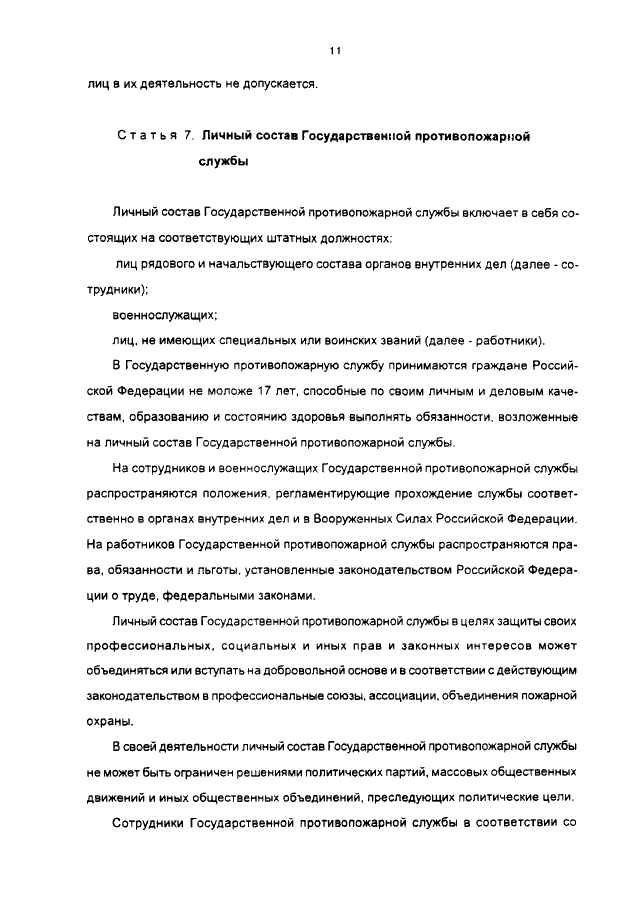 11

лиц в их деятельность не допускается.

Статья 7. Личный состав Государственной противопожарной службы

Личный состав Государственной противопожарной службы включает в себя состоящих на соответствующих штатных должностях:

лиц рядового и начальствующего состава органов внутренних дел (далее - сотрудники);

военнослужащих;

лиц, не имеющих специальных или воинских званий (далее - работники).

В Государственную противопожарную службу принимаются граждане Российской Федерации не моложе 17 лет, способные по своим личным и деловым качествам, образованию и состоянию здоровья выполнять обязанности, возложенные на личный состав Государственной противопожарной службы.

На сотрудников и военнослужащих Государственной противопожарной службы распространяются положения, регламентирующие прохождение службы соответственно в органах внутренних дел и в Вооруженных Силах Российской Федерации. На работников Государственной противопожарной службы распространяются права, обязанности и льготы, установленные законодательством Российской Федерации о труде, федеральными законами.

Личный состав Государственной противопожарной службы в целях защиты своих профессиональных, социальных и иных прав и законных интересов может объединяться или вступать на добровольной основе и в соответствии с действующим законодательством в профессиональные союзы, ассоциации, объединения пожарной охраны.

В своей деятельности личный состав Государственной противопожарной службы не может быть ограничен решениями политических партий, массовых общественных движений и иных общественных объединений, преследующих политические цели.

Сотрудники Государственной противопожарной службы в соответствии со